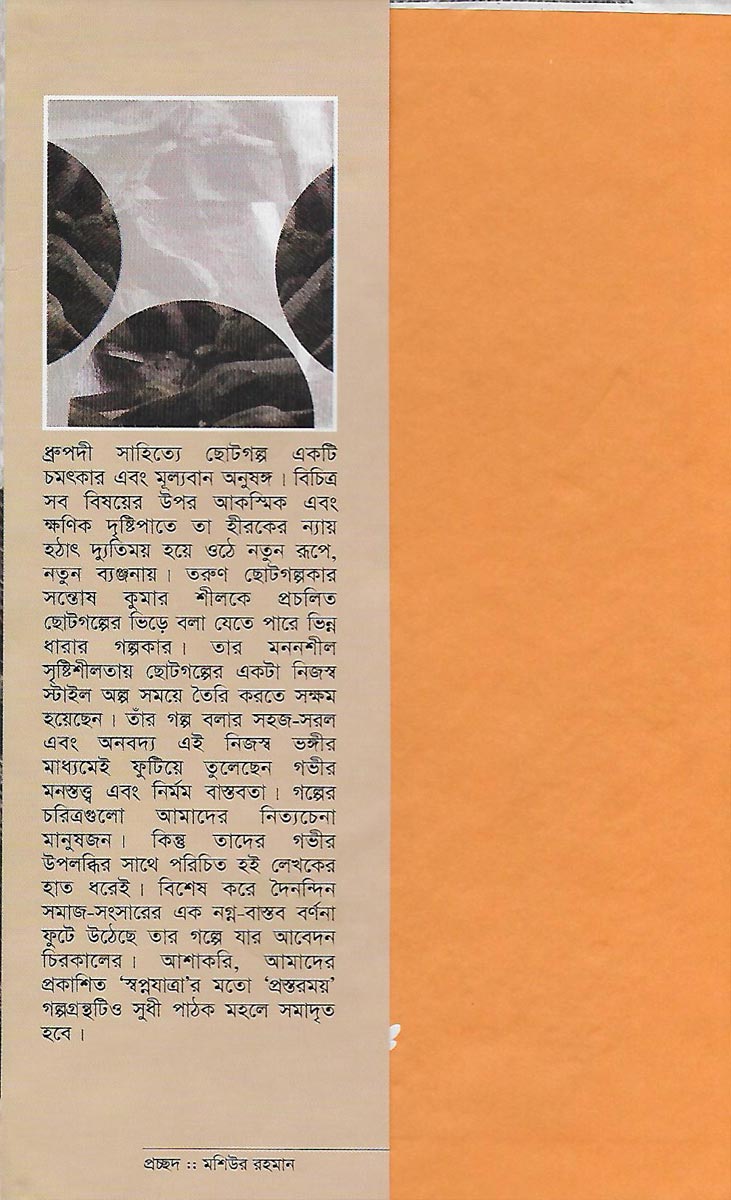 ধ্রুপদী সাহিত্যে ছোটগল্প একটি চমৎকার এবং মূল্যবান অনুষঙ্গ। বিচিত্র সব বিষয়ের উপর আকস্মিক এবং ক্ষণিক দৃষ্টিপাতে তা হীরকের ন্যায় হঠাৎ দ্যুতিময় হয়ে ওঠে নতুন রূপে, নতুন ব্যঞ্জনায়। তরুণ ছোটগল্পকার সন্তোষ কুমার শীলকে প্রচলিত ছোটগল্পের ভিড়ে বলা যেতে পারে ভিন্ন ধারার গল্পকার। তার মননশীল সৃষ্টিশীলতায় ছোটগল্পের একটা নিজস্ব স্টাইল অল্প সময়ে তৈরি করতে সক্ষম হয়েছেন। তাঁর গল্প বলার সহজ-সরল এবং অনবদ্য এই নিজস্ব ভঙ্গীর মাধ্যমেই ফুটিয়ে তুলেছেন গভীর মনস্তত্ত্ব এবং নির্মম বাস্তবতা। গল্পের চরিত্রগুলো আমাদের নিত্যচেনা মানুষজন। কিন্তু তাদের গভীর উপলব্ধির সাথে পরিচিত হই লেখকের হাত ধরেই। বিশেষ করে দৈনন্দিন সমাজ-সংসারের এক নগ্ন-বাস্তব বর্ণনা ফুটে উঠেছে তার গল্পে যার আবেদন চিরকালের। আশাকরি, আমাদের প্রকাশিত 'স্বপ্নযাত্রা'র মতো 'প্রস্তরময়' গল্পগ্রন্থটিও সুধী পাঠক মহলে সমাদৃত হবে।

প্রচ্ছদ :: মশিউর রহমান